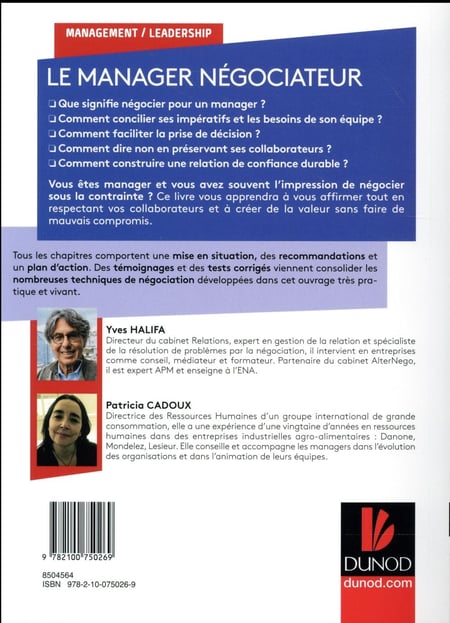 MANAGEMENT / LEADERSHIP

LE MANAGER NÉGOCIATEUR

❑ Que signifie négocier pour un manager ?
❑ Comment concilier ses impératifs et les besoins de son équipe ?
❑ Comment faciliter la prise de décision ?
❑ Comment dire non en préservant ses collaborateurs ?
❑ Comment construire une relation de confiance durable ?

Vous êtes manager et vous avez souvent l'impression de négocier sous la contrainte ? Ce livre vous apprendra à vous affirmer tout en respectant vos collaborateurs et à créer de la valeur sans faire de mauvais compromis.

Tous les chapitres comportent une mise en situation, des recommandations et un plan d'action. Des témoignages et des tests corrigés viennent consolider les nombreuses techniques de négociation développées dans cet ouvrage très pratique et vivant.

Yves HALIFA
Directeur du cabinet Relations, expert en gestion de la relation et spécialiste de la résolution de problèmes par la négociation, il intervient en entreprises comme conseil, médiateur et formateur. Partenaire du cabinet AlterNego, il est expert APM et enseigne à l'ENA.

Patricia CADOUX
Directrice des Ressources Humaines d'un groupe international de grande consommation, elle a une expérience d'une vingtaine d'années en ressources humaines dans des entreprises industrielles agro-alimentaires : Danone, Mondelez, Lesieur. Elle conseille et accompagne les managers dans l'évolution des organisations et dans l'animation de leurs équipes.

9 782100 750269

8504564
ISBN 978-2-10-075026-9

DUNOD
dunod.com